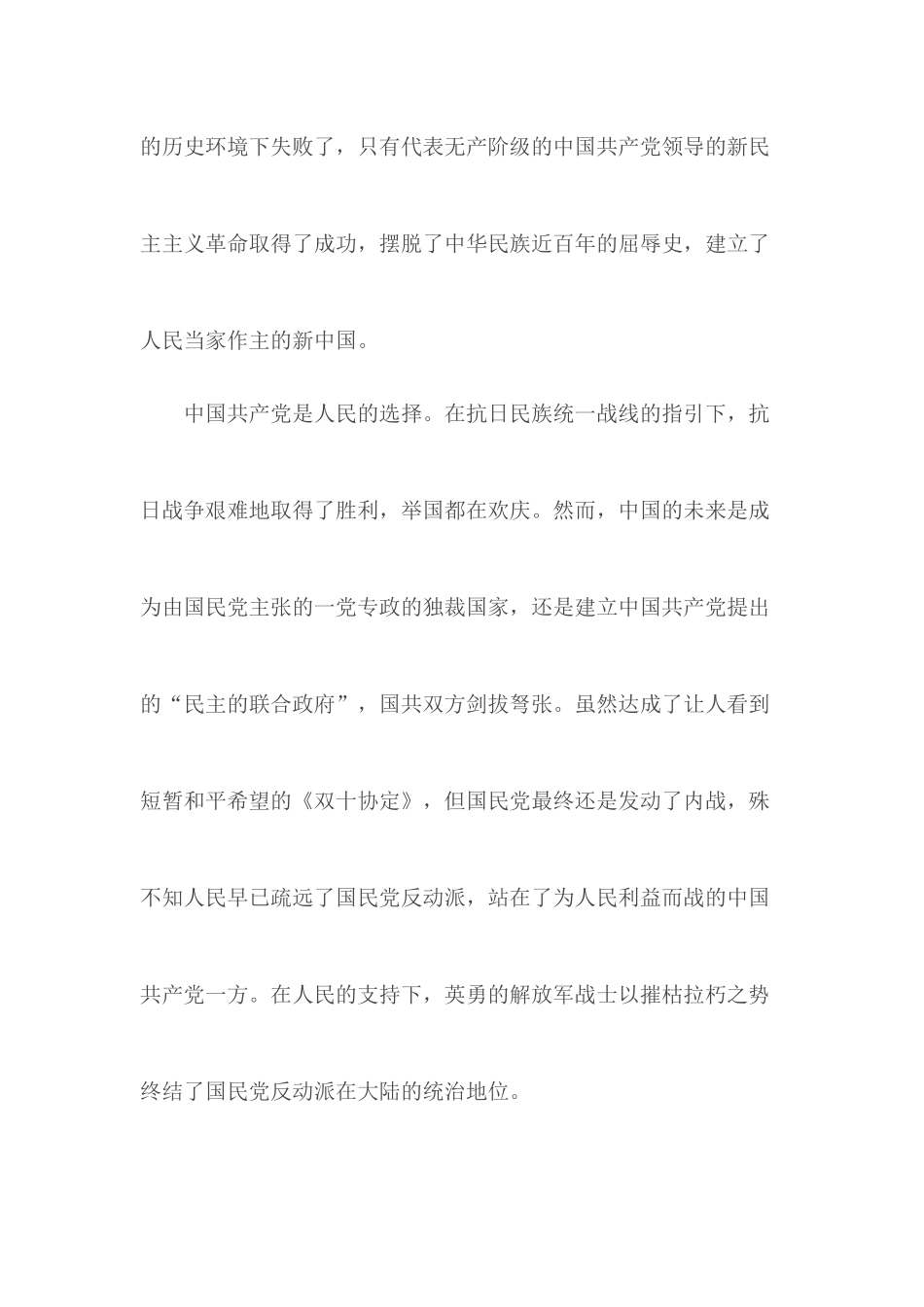 的历史环境下失败了，只有代表无产阶级的中国共产党领导的新民主主义革命取得了成功，摆脱了中华民族近百年的屈辱史，建立了人民当家作主的新中国。

中国共产党是人民的选择。在抗日民族统一战线的指引下，抗日战争艰难地取得了胜利，举国都在欢庆。然而，中国的未来是成为由国民党主张的一党专政的独裁国家，还是建立中国共产党提出的“民主的联合政府”，国共双方剑拔弩张。虽然达成了让人看到短暂和平希望的《双十协定》，但国民党最终还是发动了内战，殊不知人民早已疏远了国民党反动派，站在了为人民利益而战的中国共产党一方。在人民的支持下，英勇的解放军战士以摧枯拉朽之势终结了国民党反动派在大陆的统治地位。